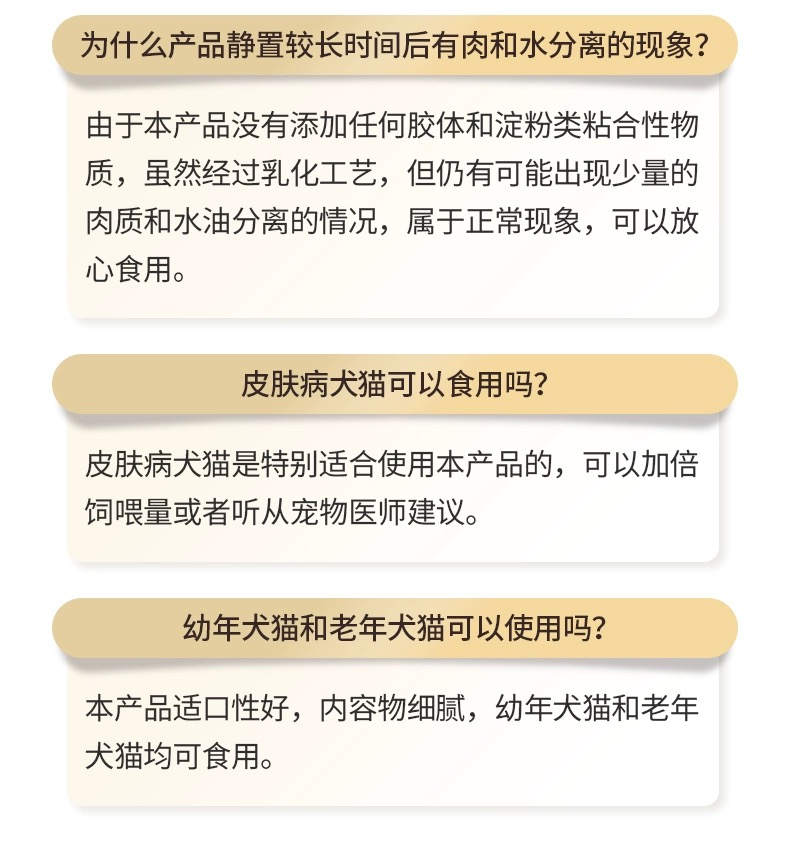 为什么产品静置较长时间后有肉和水分离的现象？

由于本产品没有添加任何胶体和淀粉类粘合性物质，虽然经过乳化工艺，但仍有可能出现少量的肉质和水油分离的情况，属于正常现象，可以放心食用。

皮肤病犬猫可以食用吗？

皮肤病犬猫是特别适合使用本产品的，可以加倍饲喂量或者听从宠物医师建议。

幼年犬猫和老年犬猫可以使用吗？

本产品适口性好，内容物细腻，幼年犬猫和老年犬猫均可食用。